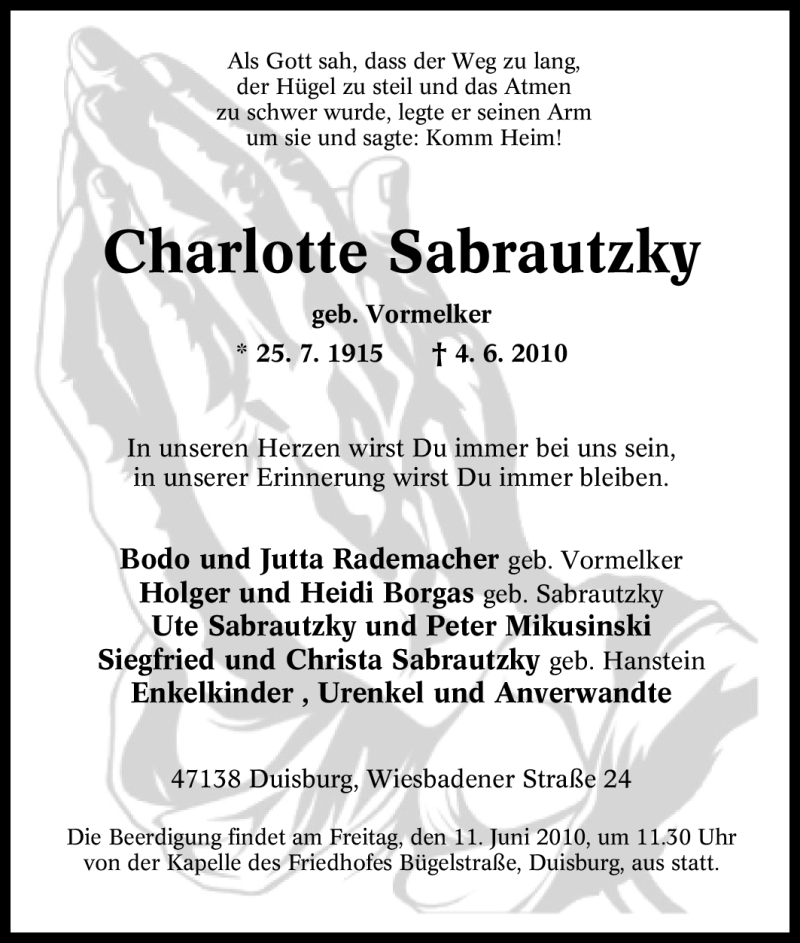 Als Gott sah, dass der Weg zu lang, der Hügel zu steil und das Atmen zu schwer wurde, legte er seinen Arm um sie und sagte: Komm Heim!

Charlotte Sabrautzky

geb. Vormelker

* 25. 7. 1915 † 4. 6. 2010

In unseren Herzen wirst Du immer bei uns sein, in unserer Erinnerung wirst Du immer bleiben.

Bodo und Jutta Rademacher geb. Vormelker
Holger und Heidi Borgas geb. Sabrautzky
Ute Sabrautzky und Peter Mikusinski
Siegfried und Christa Sabrautzky geb. Hanstein
Enkelkinder , Urenkel und Anverwandte

47138 Duisburg, Wiesbadener Straße 24

Die Beerdigung findet am Freitag, den 11. Juni 2010, um 11.30 Uhr von der Kapelle des Friedhofes Bügelstraße, Duisburg, aus statt.